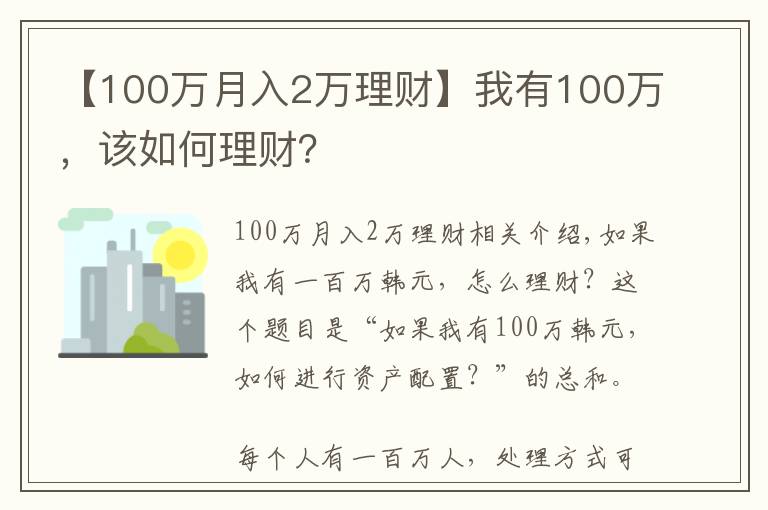 【100万月入2万理财】我有100万，该如何理财？

100万月入2万理财相关介绍，如果我有一百万韩元，怎么理财？这个题目是“如果我有100万韩元，如何进行资产配置？”的总和。

每个人有一百万人，处理方式可